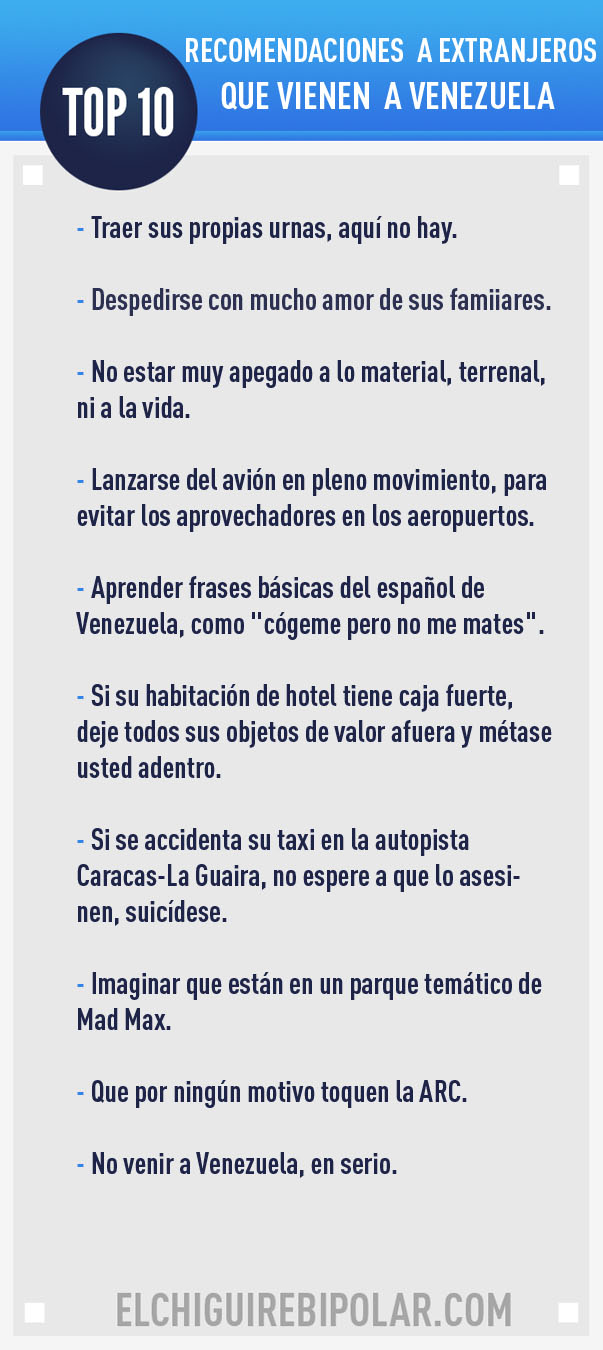 TOP 10

RECOMENDACIONES A EXTRANJEROS QUE VIENEN A VENEZUELA

- Traer sus propias urnas, aquí no hay.

- Despedirse con mucho amor de sus famiiares.

- No estar muy apegado a lo material, terrenal, ni a la vida.

- Lanzarse del avión en pleno movimiento, para evitar los aprovechadores en los aeropuertos.

- Aprender frases básicas del español de Venezuela, como "cógeme pero no me mates".

- Si su habitación de hotel tiene caja fuerte, deje todos sus objetos de valor afuera y métase usted adentro.

- Si se accidenta su taxi en la autopista Caracas-La Guaira, no espere a que lo asesinen, suicídese.

- Imaginar que están en un parque temático de Mad Max.

- Que por ningún motivo toquen la ARC.

- No venir a Venezuela, en serio.

ELCHIGUIREBIPOLAR.COM